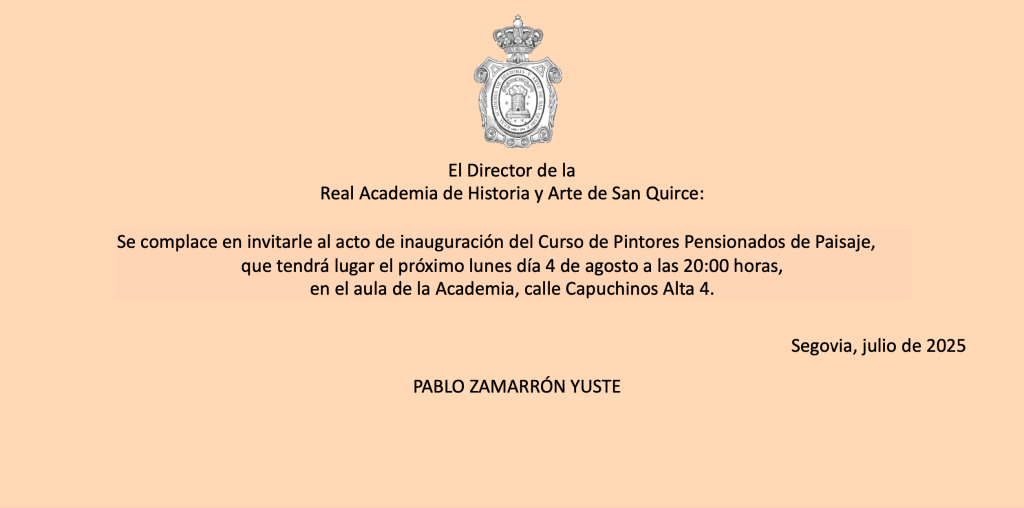 El Director de la
Real Academia de Historia y Arte de San Quirce:

Se complace en invitarle al acto de inauguración del Curso de Pintores Pensionados de Paisaje, que tendrá lugar el próximo lunes día 4 de agosto a las 20:00 horas, en el aula de la Academia, calle Capuchinos Alta 4.

Segovia, julio de 2025

PABLO ZAMARRÓN YUSTE